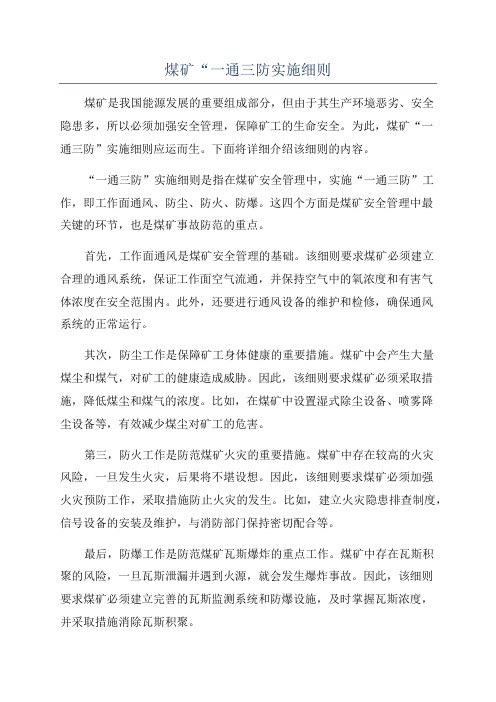 煤矿“一通三防实施细则

煤矿是我国能源发展的重要组成部分，但由于其生产环境恶劣、安全隐患多，所以必须加强安全管理，保障矿工的生命安全。为此，煤矿“一通三防”实施细则应运而生。下面将详细介绍该细则的内容。

“一通三防”实施细则是指在煤矿安全管理中，实施“一通三防”工作，即工作面通风、防尘、防火、防爆。这四个方面是煤矿安全管理中最关键的环节，也是煤矿事故防范的重点。

首先，工作面通风是煤矿安全管理的基础。该细则要求煤矿必须建立合理的通风系统，保证工作面空气流通，并保持空气中的氧浓度和有害气体浓度在安全范围内。此外，还要进行通风设备的维护和检修，确保通风系统的正常运行。

其次，防尘工作是保障矿工身体健康的重要措施。煤矿中会产生大量煤尘和煤气，对矿工的健康造成威胁。因此，该细则要求煤矿必须采取措施，降低煤尘和煤气的浓度。比如，在煤矿中设置湿式除尘设备、喷雾降尘设备等，有效减少煤尘对矿工的危害。

第三，防火工作是防范煤矿火灾的重要措施。煤矿中存在较高的火灾风险，一旦发生火灾，后果将不堪设想。因此，该细则要求煤矿必须加强火灾预防工作，采取措施防止火灾的发生。比如，建立火灾隐患排查制度，信号设备的安装及维护，与消防部门保持密切配合等。

最后，防爆工作是防范煤矿瓦斯爆炸的重点工作。煤矿中存在瓦斯积聚的风险，一旦瓦斯泄漏并遇到火源，就会发生爆炸事故。因此，该细则要求煤矿必须建立完善的瓦斯监测系统和防爆设施，及时掌握瓦斯浓度，并采取措施消除瓦斯积聚。